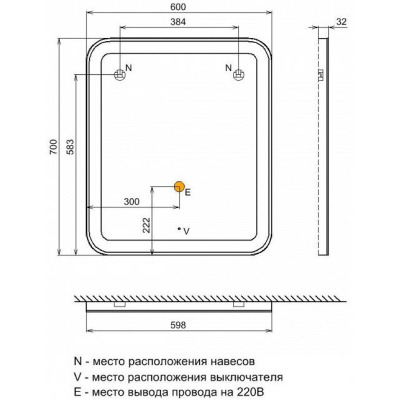 600
384
32
N
N
700
583
E
300
222
V
598

N - место расположения навесов
V - место расположения выключателя
E - место вывода провода на 220В